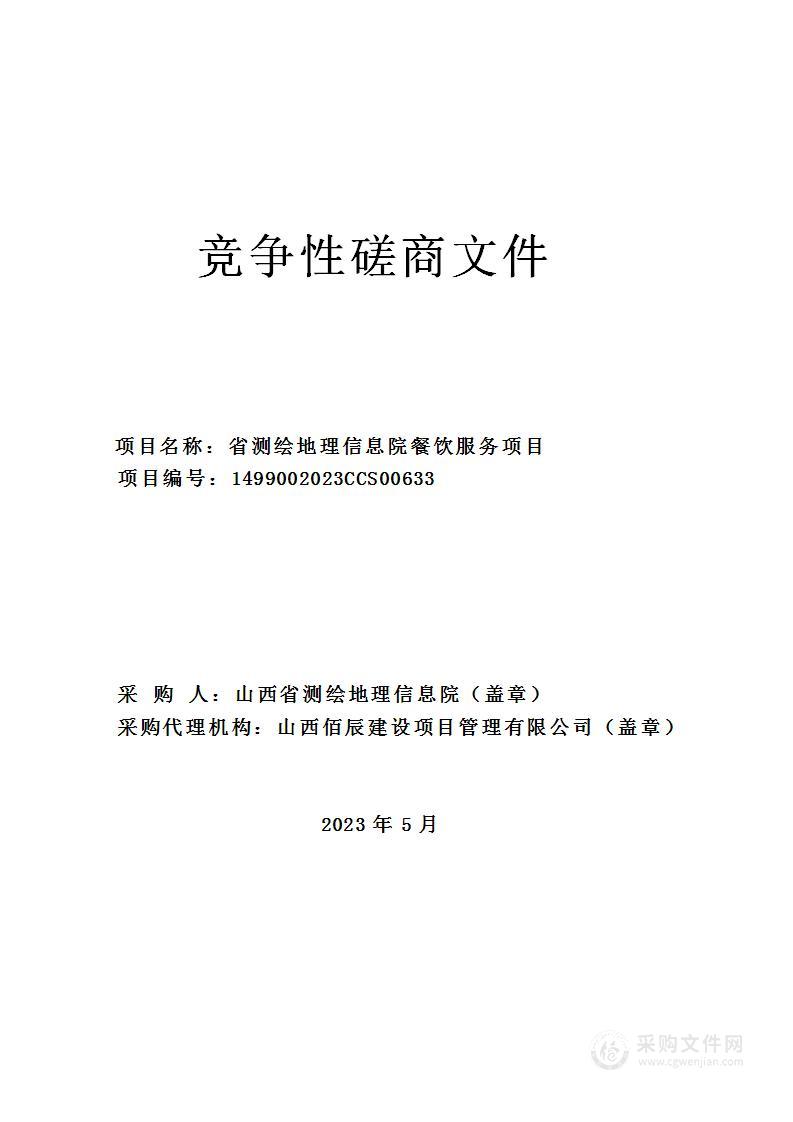 竞争性磋商文件

项目名称：省测绘地理信息院餐饮服务项目
项目编号：1499002023CCS00633

采　购　人：山西省测绘地理信息院（盖章）
采购代理机构：山西佰辰建设项目管理有限公司（盖章）

2023 年 5 月

采购文件网
www.cgwenjian.com